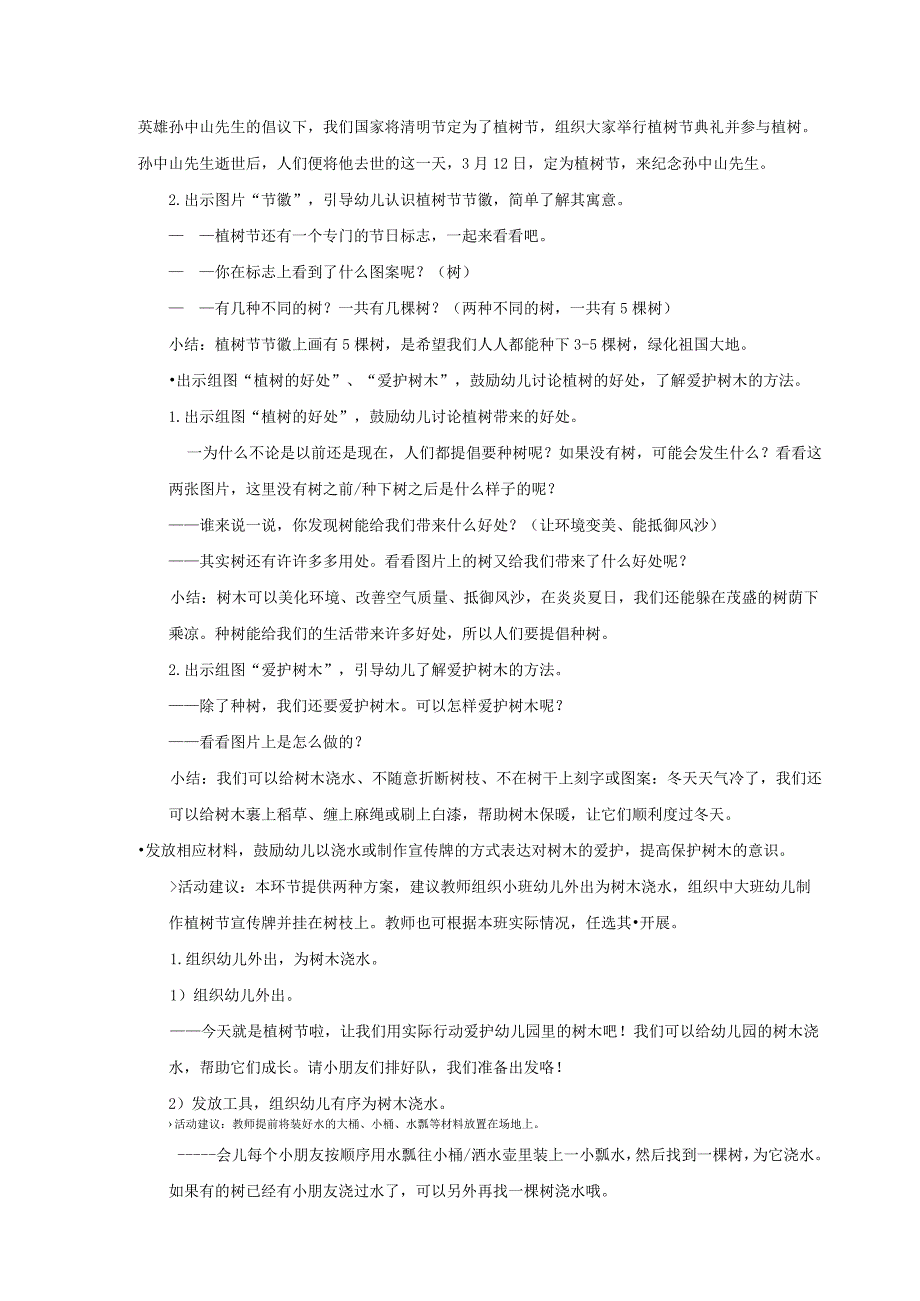 英雄孙中山先生的倡议下，我们国家将清明节定为了植树节，组织大家举行植树节典礼并参与植树。孙中山先生逝世后，人们便将他去世的这一天，3月12日，定为植树节，来纪念孙中山先生。

2.出示图片“节徽”，引导幼儿认识植树节节徽，简单了解其寓意。

— —植树节还有一个专门的节日标志，一起来看看吧。

— —你在标志上看到了什么图案呢？（树）

— —有几种不同的树？一共有几棵树？（两种不同的树，一共有5棵树）

小结：植树节节徽上画有5棵树，是希望我们人人都能种下3-5棵树，绿化祖国大地。

•出示组图“植树的好处”、“爱护树木”，鼓励幼儿讨论植树的好处，了解爱护树木的方法。

1.出示组图“植树的好处”，鼓励幼儿讨论植树带来的好处。

一为什么不论是以前还是现在，人们都提倡要种树呢？如果没有树，可能会发生什么？看看这两张图片，这里没有树之前/种下树之后是什么样子的呢？

——谁来说一说，你发现树能给我们带来什么好处？（让环境变美、能抵御风沙）

——其实树还有许许多多用处。看看图片上的树又给我们带来了什么好处呢？

小结：树木可以美化环境、改善空气质量、抵御风沙，在炎炎夏日，我们还能躲在茂盛的树荫下乘凉。种树能给我们的生活带来许多好处，所以人们要提倡种树。

2.出示组图“爱护树木”，引导幼儿了解爱护树木的方法。

——除了种树，我们还要爱护树木。可以怎样爱护树木呢？

——看看图片上是怎么做的？

小结：我们可以给树木浇水、不随意折断树枝、不在树干上刻字或图案：冬天天气冷了，我们还可以给树木裹上稻草、缠上麻绳或刷上白漆，帮助树木保暖，让它们顺利度过冬天。

•发放相应材料，鼓励幼儿以浇水或制作宣传牌的方式表达对树木的爱护，提高保护树木的意识。

>活动建议：本环节提供两种方案，建议教师组织小班幼儿外出为树木浇水，组织中大班幼儿制作植树节宣传牌并挂在树枝上。教师也可根据本班实际情况，任选其•开展。

1.组织幼儿外出，为树木浇水。

1）组织幼儿外出。

——今天就是植树节啦，让我们用实际行动爱护幼儿园里的树木吧！我们可以给幼儿园的树木浇水，帮助它们成长。请小朋友们排好队，我们准备出发咯！

2）发放工具，组织幼儿有序为树木浇水。
›活动建议：教师提前将装好水的大桶、小桶、水瓢等材料放置在场地上。

-----会儿每个小朋友按顺序用水瓢往小桶/洒水壶里装上一小瓢水，然后找到一棵树，为它浇水。如果有的树已经有小朋友浇过水了，可以另外再找一棵树浇水哦。